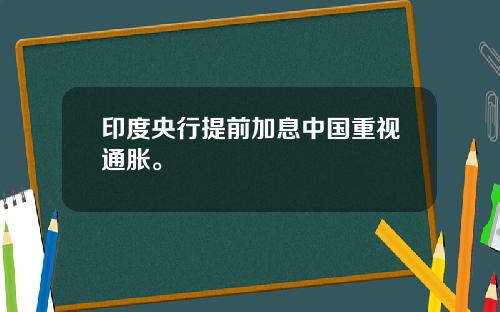 印度央行提前加息中国重视通胀。